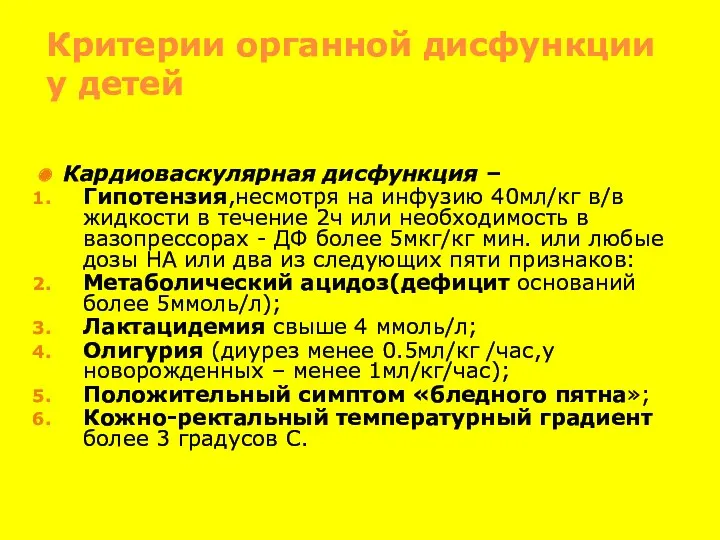 Критерии органной дисфункции у детей

Кардиоваскулярная дисфункция –

1. Гипотензия,несмотря на инфузию 40мл/кг в/в жидкости в течение 2ч или необходимость в вазопрессорах - ДФ более 5мкг/кг мин. или любые дозы НА или два из следующих пяти признаков:
2. Метаболический ацидоз(дефицит оснований более 5ммоль/л);
3. Лактацидемия свыше 4 ммоль/л;
4. Олигурия (диурез менее 0.5мл/кг /час,у новорожденных – менее 1мл/кг/час);
5. Положительный симптом «бледного пятна»;
6. Кожно-ректальный температурный градиент более 3 градусов С.